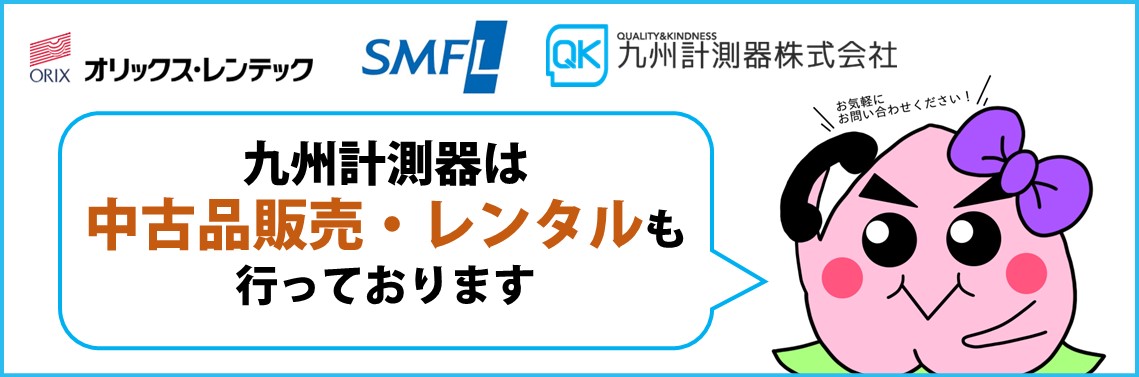 ORIX オリックス・レンテック

SMFL

QK QUALITY&KINDNESS 九州計測器株式会社

お気軽に
お問い合わせください！

九州計測器は
中古品販売・レンタルも
行っております